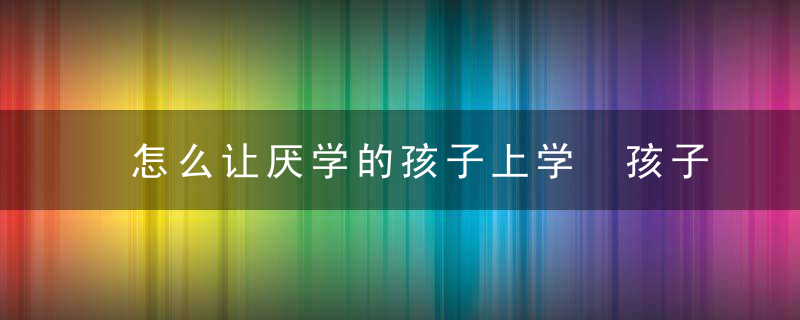 怎么让厌学的孩子上学　孩子